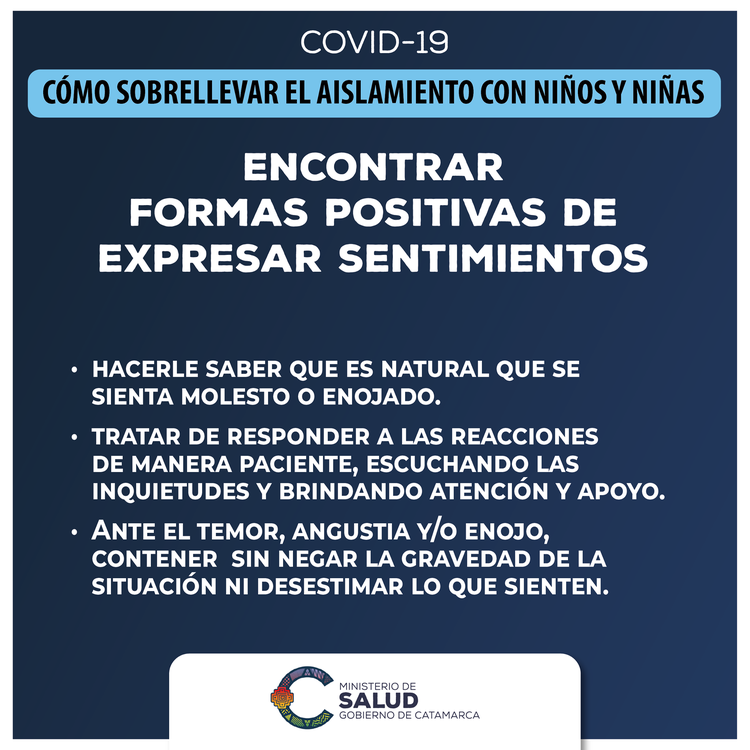 COVID-19

CÓMO SOBRELLEVAR EL AISLAMIENTO CON NIÑOS Y NIÑAS

ENCONTRAR FORMAS POSITIVAS DE EXPRESAR SENTIMIENTOS

• HACERLE SABER QUE ES NATURAL QUE SE SIENTA MOLESTO O ENOJADO.

• TRATAR DE RESPONDER A LAS REACCIONES DE MANERA PACIENTE, ESCUCHANDO LAS INQUIETUDES Y BRINDANDO ATENCIÓN Y APOYO.

• ANTE EL TEMOR, ANGUSTIA Y/O ENOJO, CONTENER SIN NEGAR LA GRAVEDAD DE LA SITUACIÓN NI DESESTIMAR LO QUE SIENTEN.

MINISTERIO DE
SALUD
GOBIERNO DE CATAMARCA